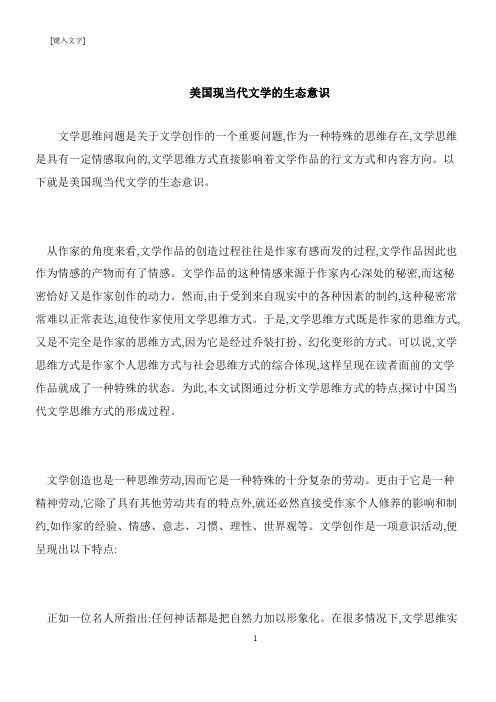 [键入文字]

美国现当代文学的生态意识

文学思维问题是关于文学创作的一个重要问题,作为一种特殊的思维存在,文学思维是具有一定情感取向的,文学思维方式直接影响着文学作品的行文方式和内容方向。以下就是美国现当代文学的生态意识。

从作家的角度来看,文学作品的创造过程往往是作家有感而发的过程,文学作品因此也作为情感的产物而有了情感。文学作品的这种情感来源于作家内心深处的秘密,而这秘密恰好又是作家创作的动力。然而,由于受到来自现实中的各种因素的制约,这种秘密常常难以正常表达,迫使作家使用文学思维方式。于是,文学思维方式既是作家的思维方式,又是不完全是作家的思维方式,因为它是经过乔装打扮、幻化变形的方式。可以说,文学思维方式是作家个人思维方式与社会思维方式的综合体现,这样呈现在读者面前的文学作品就成了一种特殊的状态。为此,本文试图通过分析文学思维方式的特点,探讨中国当代文学思维方式的形成过程。

文学创造也是一种思维劳动,因而它是一种特殊的十分复杂的劳动。更由于它是一种精神劳动,它除了具有其他劳动共有的特点外,就还必然直接受作家个人修养的影响和制约,如作家的经验、情感、意志、习惯、理性、世界观等。文学创作是一项意识活动,便呈现出以下特点:

正如一位名人所指出:任何神话都是把自然力加以形象化。在很多情况下,文学思维实

1